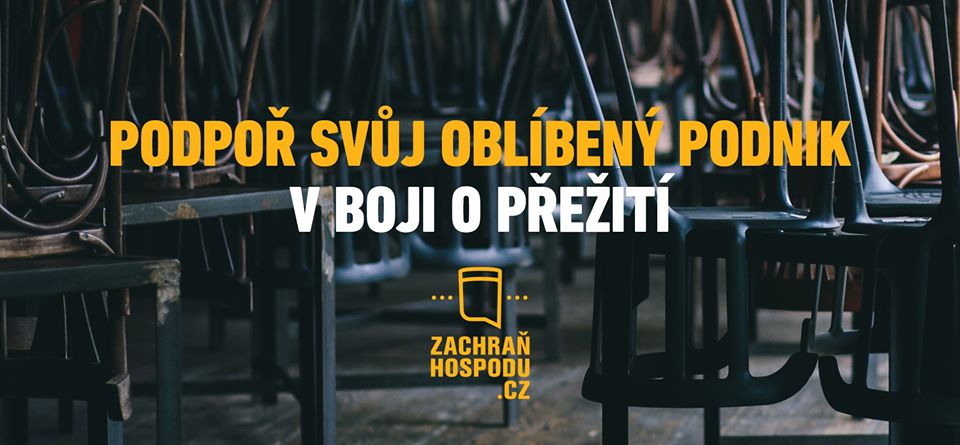 PODPOŘ SVŮJ OBLÍBENÝ PODNIK
V BOJI O PŘEŽITÍ

ZACHRAŇ
HOSPODU
.CZ